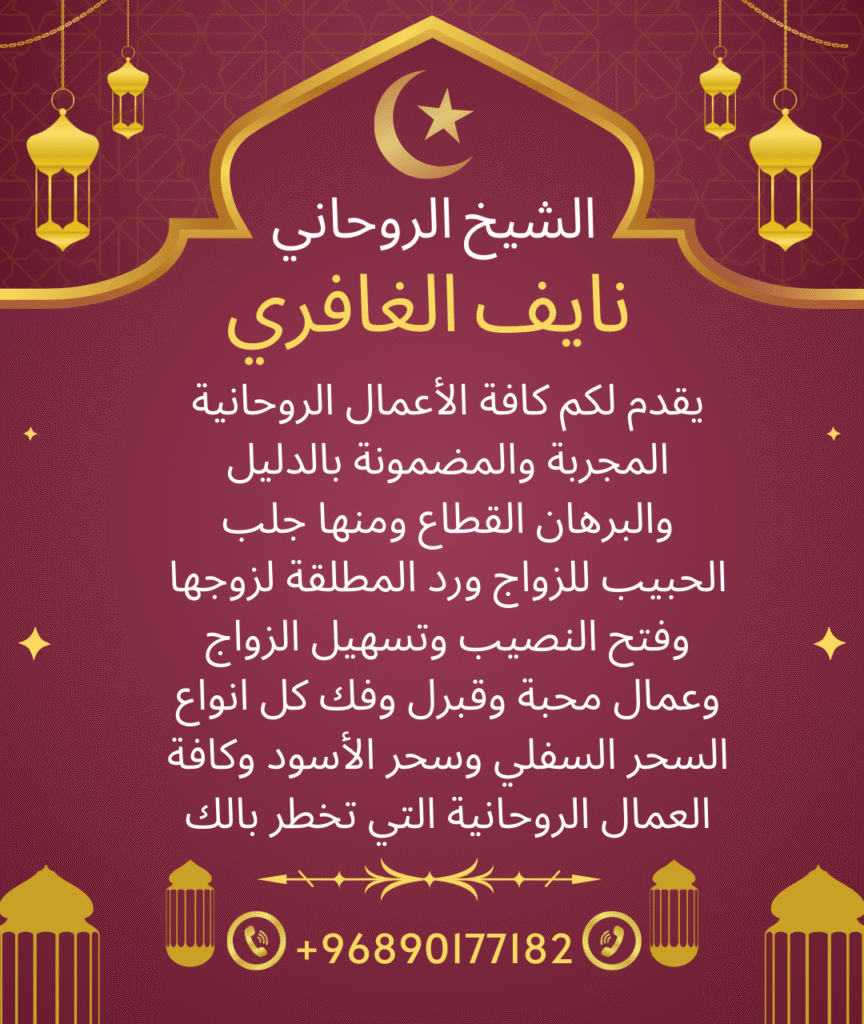 الشيخ الروحاني
نايف الغافري

يقدم لكم كافة الأعمال الروحانية المجربة والمضمونة بالدليل والبرهان القطاع ومنها جلب الحبيب للزواج ورد المطلقة لزوجها وفتح النصيب وتسهيل الزواج وعمال محبة وقبرل وفك كل انواع السحر السفلي وسحر الأسود وكافة العمال الروحانية التي تخطر بالك

+96890177182